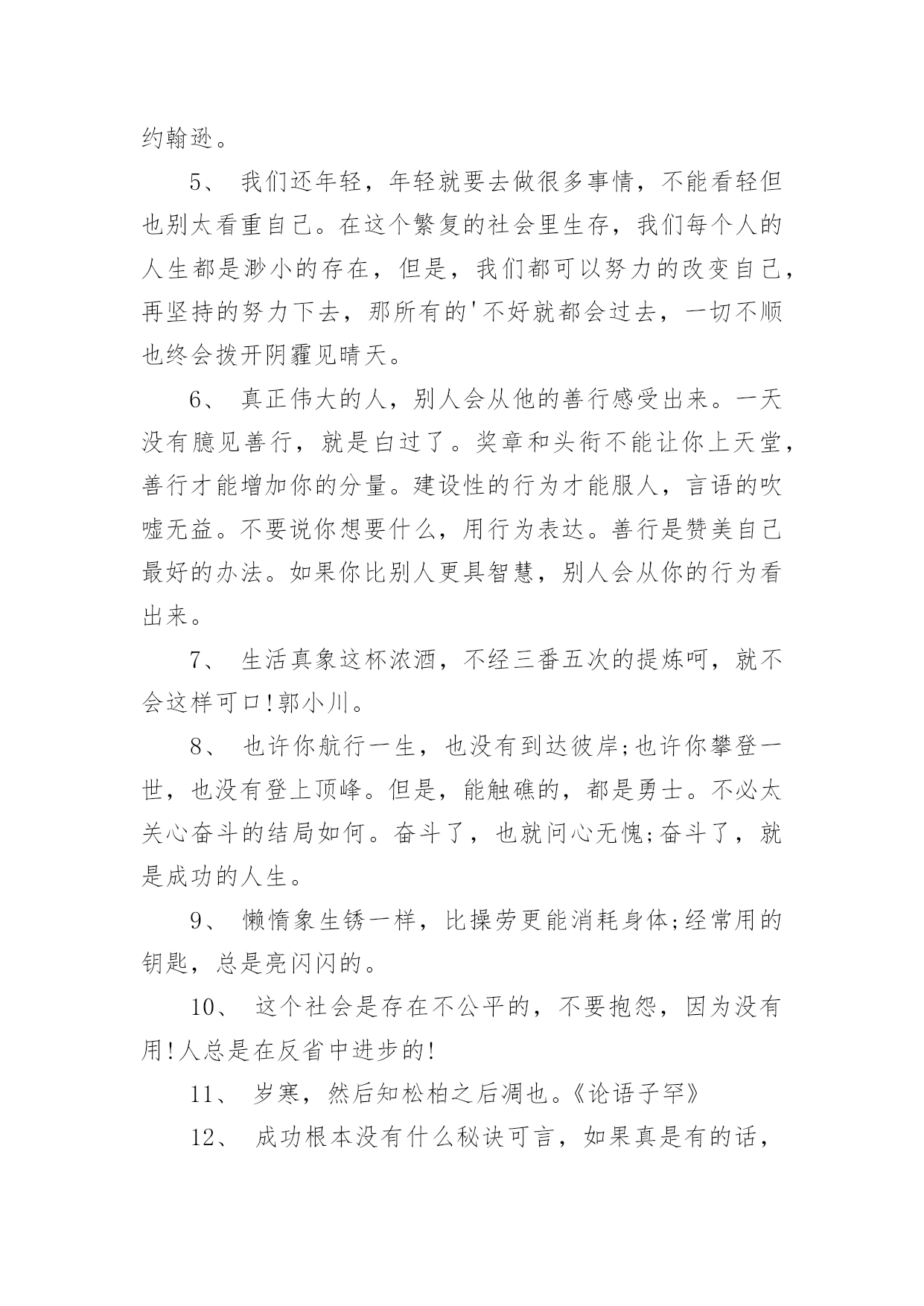 约翰逊。

5、 我们还年轻，年轻就要去做很多事情，不能看轻但也别太看重自己。在这个繁复的社会里生存，我们每个人的人生都是渺小的存在，但是，我们都可以努力的改变自己，再坚持的努力下去，那所有的'不好就都会过去，一切不顺也终会拨开阴霾见晴天。

6、 真正伟大的人，别人会从他的善行感受出来。一天没有臆见善行，就是白过了。奖章和头衔不能让你上天堂，善行才能增加你的分量。建设性的行为才能服人，言语的吹嘘无益。不要说你想要什么，用行为表达。善行是赞美自己最好的办法。如果你比别人更具智慧，别人会从你的行为看出来。

7、 生活真象这杯浓酒，不经三番五次的提炼呵，就不会这样可口!郭小川。

8、 也许你航行一生，也没有到达彼岸;也许你攀登一世，也没有登上顶峰。但是，能触礁的，都是勇士。不必太关心奋斗的结局如何。奋斗了，也就问心无愧;奋斗了，就是成功的人生。

9、 懒惰象生锈一样，比操劳更能消耗身体;经常用的钥匙，总是亮闪闪的。

10、 这个社会是存在不公平的，不要抱怨，因为没有用!人总是在反省中进步的!

11、 岁寒，然后知松柏之后凋也。《论语子罕》

12、 成功根本没有什么秘诀可言，如果真是有的话，